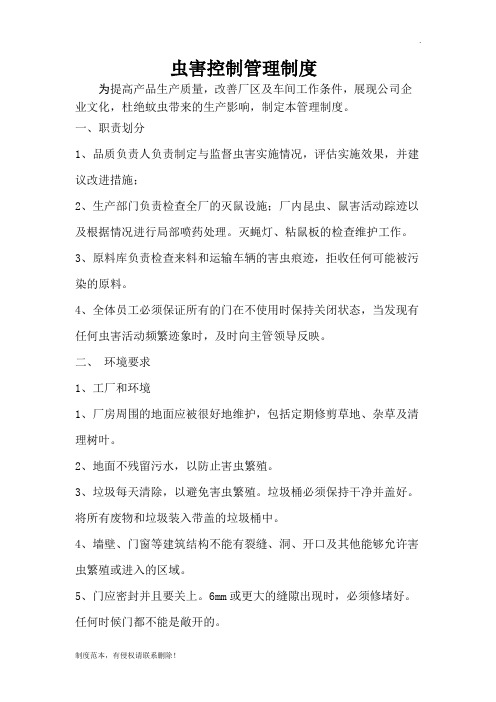 虫害控制管理制度

为提高产品生产质量，改善厂区及车间工作条件，展现公司企业文化，杜绝蚊虫带来的生产影响，制定本管理制度。

一、职责划分

1、品质负责人负责制定与监督虫害实施情况，评估实施效果，并建议改进措施；

2、生产部门负责检查全厂的灭鼠设施；厂内昆虫、鼠害活动踪迹以及根据情况进行局部喷药处理。灭蝇灯、粘鼠板的检查维护工作。

3、原料库负责检查来料和运输车辆的害虫痕迹，拒收任何可能被污染的原料。

4、全体员工必须保证所有的门在不使用时保持关闭状态，当发现有任何虫害活动频繁迹象时，及时向主管领导反映。

二、 环境要求

1、工厂和环境

1、厂房周围的地面应被很好地维护，包括定期修剪草地、杂草及清理树叶。

2、地面不残留污水，以防止害虫繁殖。

3、垃圾每天清除，以避免害虫繁殖。垃圾桶必须保持干净并盖好。将所有废物和垃圾装入带盖的垃圾桶中。

4、墙壁、门窗等建筑结构不能有裂缝、洞、开口及其他能够允许害虫繁殖或进入的区域。

5、门应密封并且要关上。6mm 或更大的缝隙出现时，必须修堵好。任何时候门都不能是敞开的。

制度范本，有侵权请联系删除！